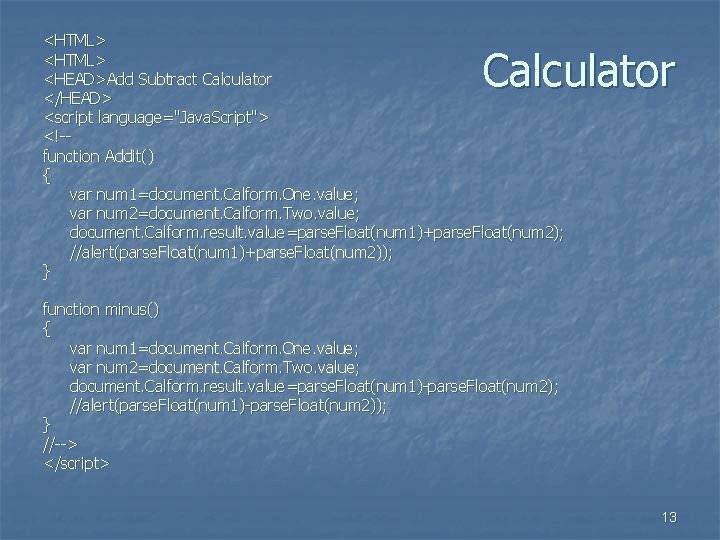 Calculator

<HTML>
<HTML>
<HEAD>Add Subtract Calculator
</HEAD>
<script language="JavaScript">
<!--
function Addit()
{
var num1=document.Calform.One.value;
var num2=document.Calform.Two.value;
document.Calform.result.value=parseFloat(num1)+parseFloat(num2);
//alert(parseFloat(num1)+parseFloat(num2));
}

function minus()
{
var num1=document.Calform.One.value;
var num2=document.Calform.Two.value;
document.Calform.result.value=parseFloat(num1)-parseFloat(num2);
//alert(parseFloat(num1)-parseFloat(num2));
}
//-->
</script>

13